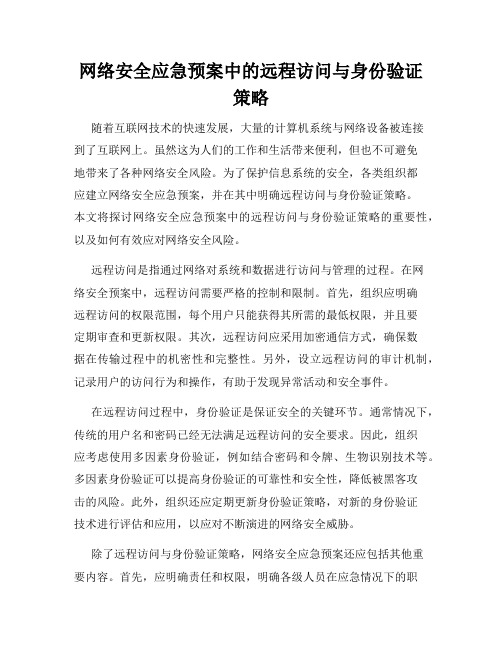 网络安全应急预案中的远程访问与身份验证策略

随着互联网技术的快速发展，大量的计算机系统与网络设备被连接到了互联网上。虽然这为人们的工作和生活带来便利，但也不可避免地带来了各种网络安全风险。为了保护信息系统的安全，各类组织都应建立网络安全应急预案，并在其中明确远程访问与身份验证策略。本文将探讨网络安全应急预案中的远程访问与身份验证策略的重要性，以及如何有效应对网络安全风险。

远程访问是指通过网络对系统和数据进行访问与管理的过程。在网络安全预案中，远程访问需要严格的控制和限制。首先，组织应明确远程访问的权限范围，每个用户只能获得其所需的最低权限，并且要定期审查和更新权限。其次，远程访问应采用加密通信方式，确保数据在传输过程中的机密性和完整性。另外，设立远程访问的审计机制，记录用户的访问行为和操作，有助于发现异常活动和安全事件。

在远程访问过程中，身份验证是保证安全的关键环节。通常情况下，传统的用户名和密码已经无法满足远程访问的安全要求。因此，组织应考虑使用多因素身份验证，例如结合密码和令牌、生物识别技术等。多因素身份验证可以提高身份验证的可靠性和安全性，降低被黑客攻击的风险。此外，组织还应定期更新身份验证策略，对新的身份验证技术进行评估和应用，以应对不断演进的网络安全威胁。

除了远程访问与身份验证策略，网络安全应急预案还应包括其他重要内容。首先，应明确责任和权限，明确各级人员在应急情况下的职